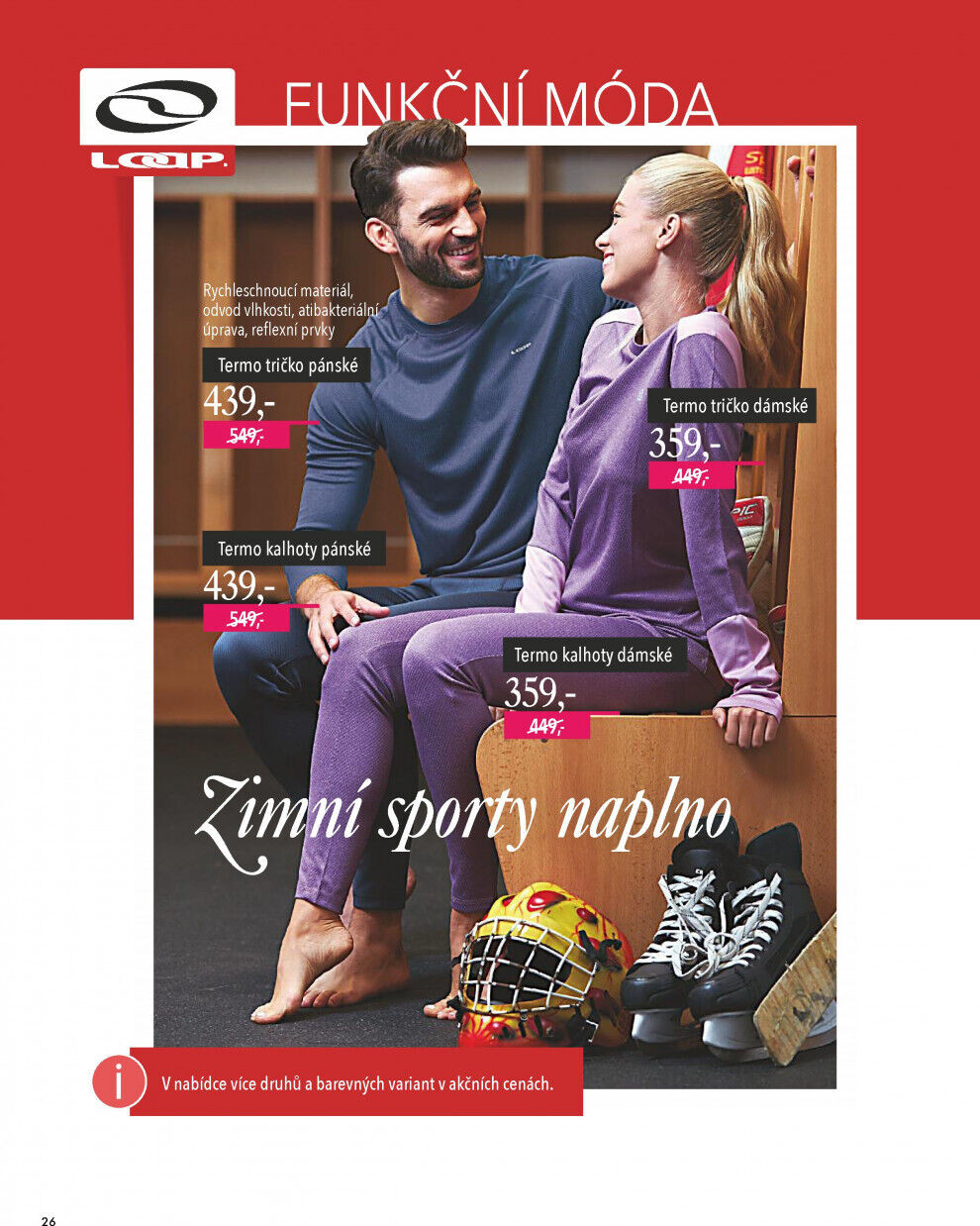 LOAP

FUNKČNÍ MÓDA

Rychleschnoucí materiál, odvod vlhkosti, atibakteriální úprava, reflexní prvky

Termo tričko pánské
439,-
549,-

Termo tričko dámské
359,-
449,-

Termo kalhoty pánské
439,-
549,-

Termo kalhoty dámské
359,-
449,-

Zimní sporty naplno

i

V nabídce více druhů a barevných variant v akčních cenách.

26